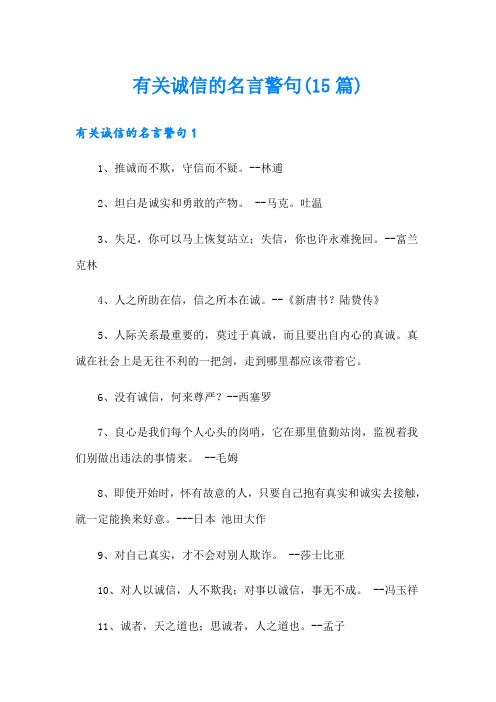 有关诚信的名言警句(15篇)

有关诚信的名言警句1

1、推诚而不欺，守信而不疑。--林逋

2、坦白是诚实和勇敢的产物。 --马克。吐温

3、失足，你可以马上恢复站立；失信，你也许永难挽回。--富兰克林

4、人之所助在信，信之所本在诚。--《新唐书？陆贽传》

5、人际关系最重要的，莫过于真诚，而且要出自内心的真诚。真诚在社会上是无往不利的一把剑，走到哪里都应该带着它。

6、没有诚信，何来尊严？--西塞罗

7、良心是我们每个人心头的岗哨，它在那里值勤站岗，监视着我们别做出违法的事情来。 --毛姆

8、即使开始时，怀有敌意的人，只要自己抱有真实和诚实去接触，就一定能换来好意。---日本 池田大作

9、对自己真实，才不会对别人欺诈。 --莎士比亚

10、对人以诚信，人不欺我；对事以诚信，事无不成。 --冯玉祥

11、诚者，天之道也；思诚者，人之道也。--孟子